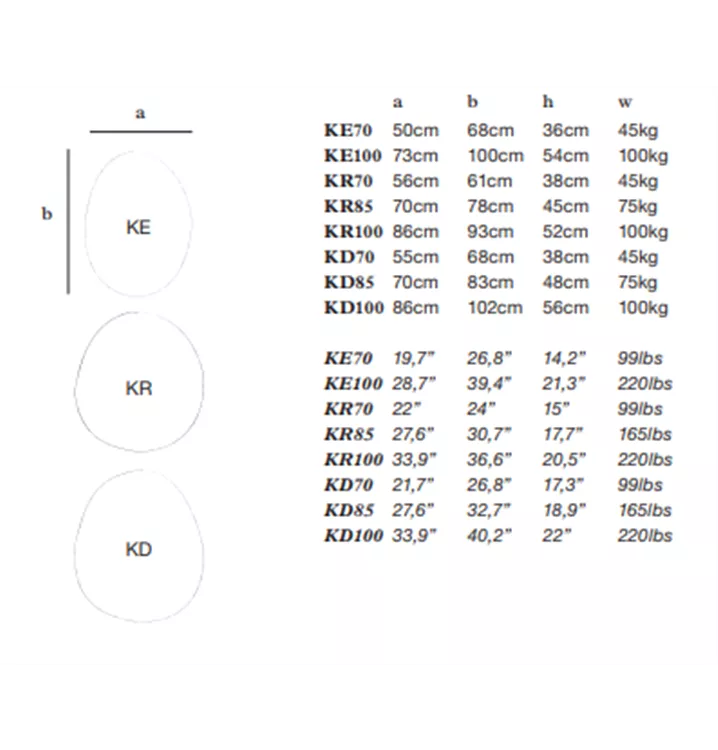 a

b

KE

KR

KD

| | a | b | h | w |
|---|---|---|---|---|
| KE70 | 50cm | 68cm | 36cm | 45kg |
| KE100 | 73cm | 100cm | 54cm | 100kg |
| KR70 | 56cm | 61cm | 38cm | 45kg |
| KR85 | 70cm | 78cm | 45cm | 75kg |
| KR100 | 86cm | 93cm | 52cm | 100kg |
| KD70 | 55cm | 68cm | 38cm | 45kg |
| KD85 | 70cm | 83cm | 48cm | 75kg |
| KD100 | 86cm | 102cm | 56cm | 100kg |

| | | | | |
|---|---|---|---|---|
| KE70 | 19,7" | 26,8" | 14,2" | 99lbs |
| KE100 | 28,7" | 39,4" | 21,3" | 220lbs |
| KR70 | 22" | 24" | 15" | 99lbs |
| KR85 | 27,6" | 30,7" | 17,7" | 165lbs |
| KR100 | 33,9" | 36,6" | 20,5" | 220lbs |
| KD70 | 21,7" | 26,8" | 17,3" | 99lbs |
| KD85 | 27,6" | 32,7" | 18,9" | 165lbs |
| KD100 | 33,9" | 40,2" | 22" | 220lbs |